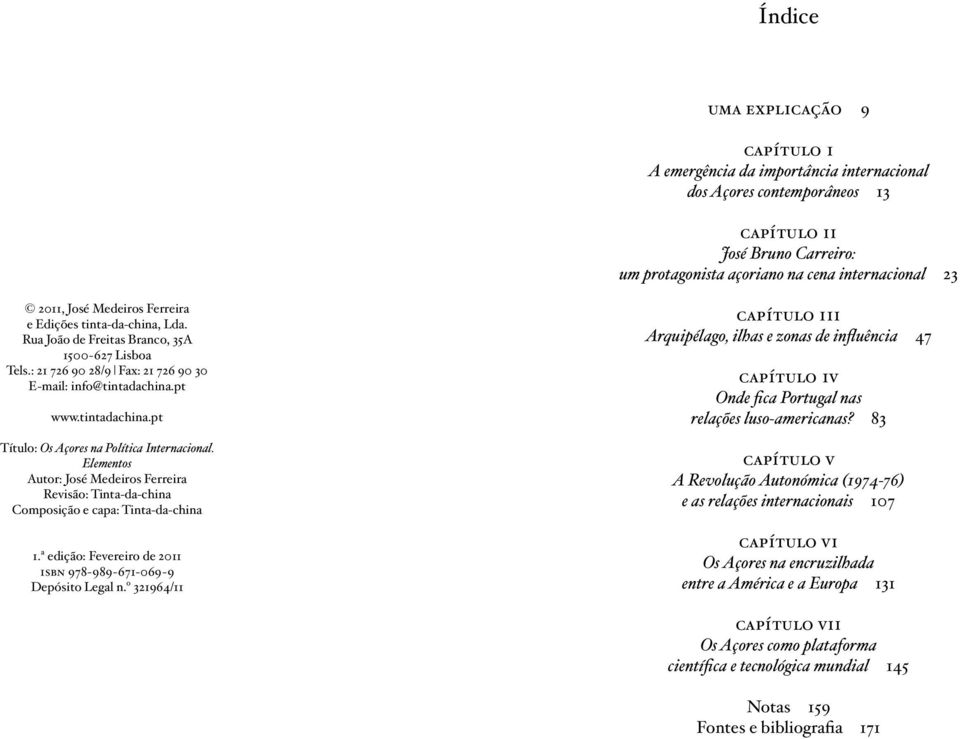 © 2011, José Medeiros Ferreira
e Edições tinta-da-china, Lda.
Rua João de Freitas Branco, 35A
1500-627 Lisboa
Tels.: 21 726 90 28/9 | Fax: 21 726 90 30
E-mail: info@tintadachina.pt

www.tintadachina.pt

Título: Os Açores na Política Internacional. Elementos
Autor: José Medeiros Ferreira
Revisão: Tinta-da-china
Composição e capa: Tinta-da-china

1.ª edição: Fevereiro de 2011
ISBN 978-989-671-069-9
Depósito Legal n.º 321964/11

Índice

UMA EXPLICAÇÃO 9

CAPÍTULO I
A emergência da importância internacional dos Açores contemporâneos 13

CAPÍTULO II
José Bruno Carreiro: um protagonista açoriano na cena internacional 23

CAPÍTULO III
Arquipélago, ilhas e zonas de influência 47

CAPÍTULO IV
Onde fica Portugal nas relações luso-americanas? 83

CAPÍTULO V
A Revolução Autonómica (1974-76) e as relações internacionais 107

CAPÍTULO VI
Os Açores na encruzilhada entre a América e a Europa 131

CAPÍTULO VII
Os Açores como plataforma científica e tecnológica mundial 145

Notas 159
Fontes e bibliografia 171